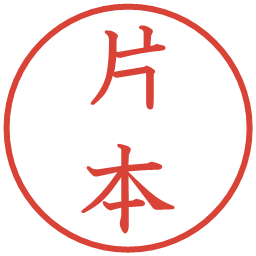 片本